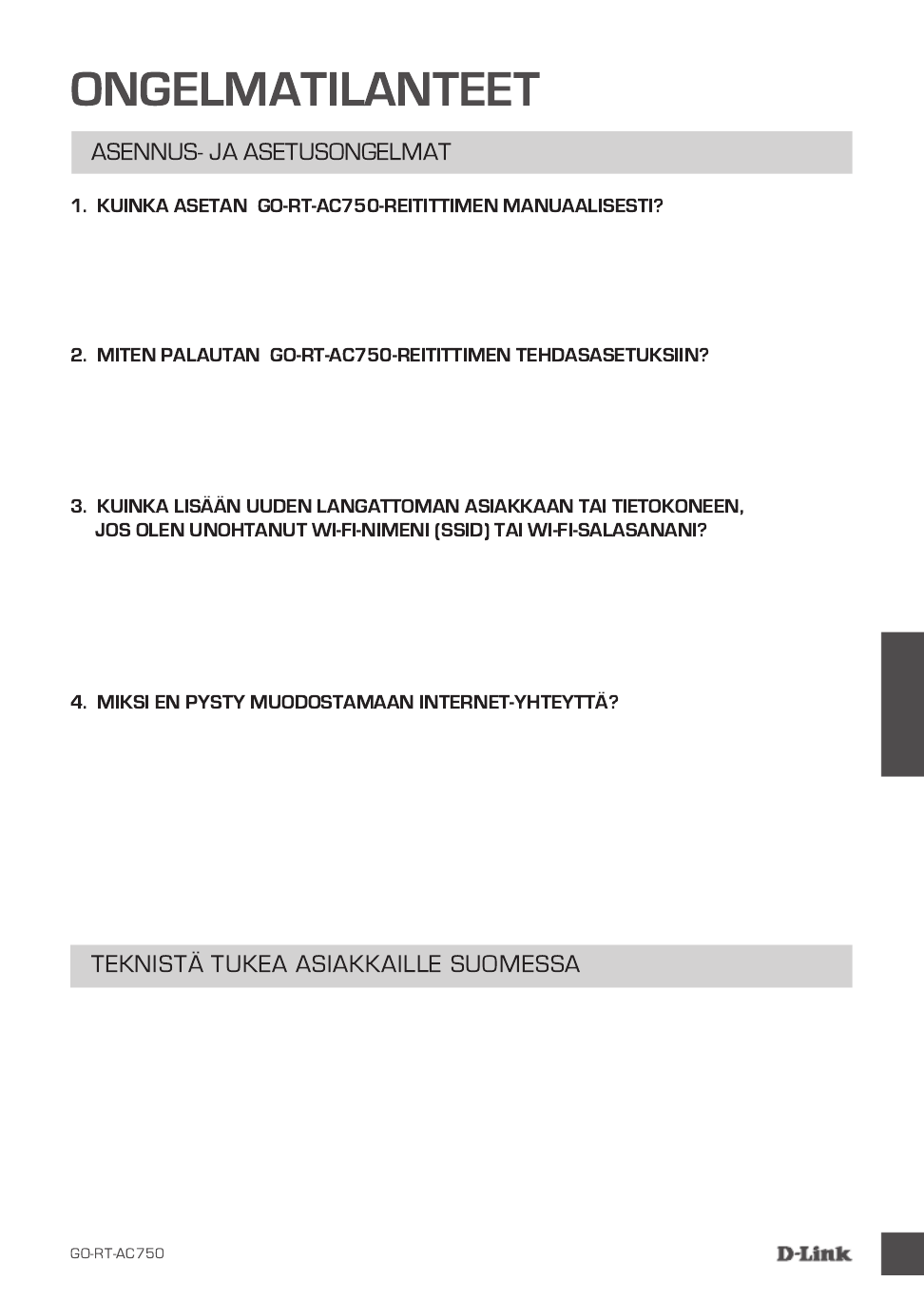 ONGELMATILANTEET

ASENNUS- JA ASETUSONGELMAT

1. KUINKA ASETAN GO-RT-AC750-REITITTIMEN MANUAALISESTI?

2. MITEN PALAUTAN GO-RT-AC750-REITITTIMEN TEHDASASETUKSIIN?

3. KUINKA LISÄÄN UUDEN LANGATTOMAN ASIAKKAAN TAI TIETOKONEEN, JOS OLEN UNOHTANUT WI-FI-NIMENI (SSID) TAI WI-FI-SALASANANI?

4. MIKSI EN PYSTY MUODOSTAMAAN INTERNET-YHTEYTTÄ?

TEKNISTÄ TUKEA ASIAKKAILLE SUOMESSA

GO-RT-AC750

D-Link